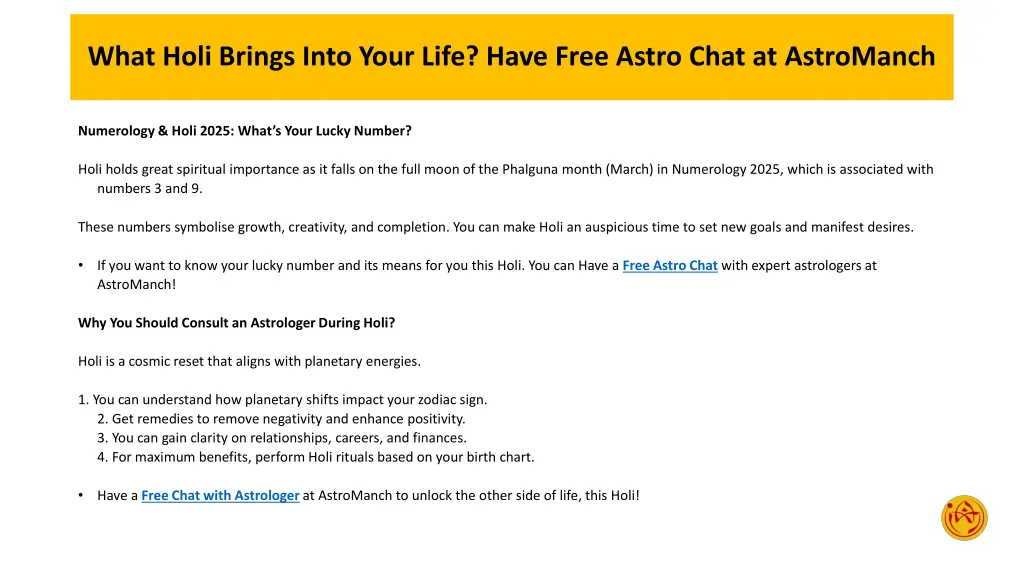 What Holi Brings Into Your Life? Have Free Astro Chat at AstroManch

Numerology & Holi 2025: What's Your Lucky Number?

Holi holds great spiritual importance as it falls on the full moon of the Phalguna month (March) in Numerology 2025, which is associated with numbers 3 and 9.

These numbers symbolise growth, creativity, and completion. You can make Holi an auspicious time to set new goals and manifest desires.

• If you want to know your lucky number and its means for you this Holi. You can Have a Free Astro Chat with expert astrologers at AstroManch!

Why You Should Consult an Astrologer During Holi?

Holi is a cosmic reset that aligns with planetary energies.

1. You can understand how planetary shifts impact your zodiac sign.
2. Get remedies to remove negativity and enhance positivity.
3. You can gain clarity on relationships, careers, and finances.
4. For maximum benefits, perform Holi rituals based on your birth chart.

• Have a Free Chat with Astrologer at AstroManch to unlock the other side of life, this Holi!